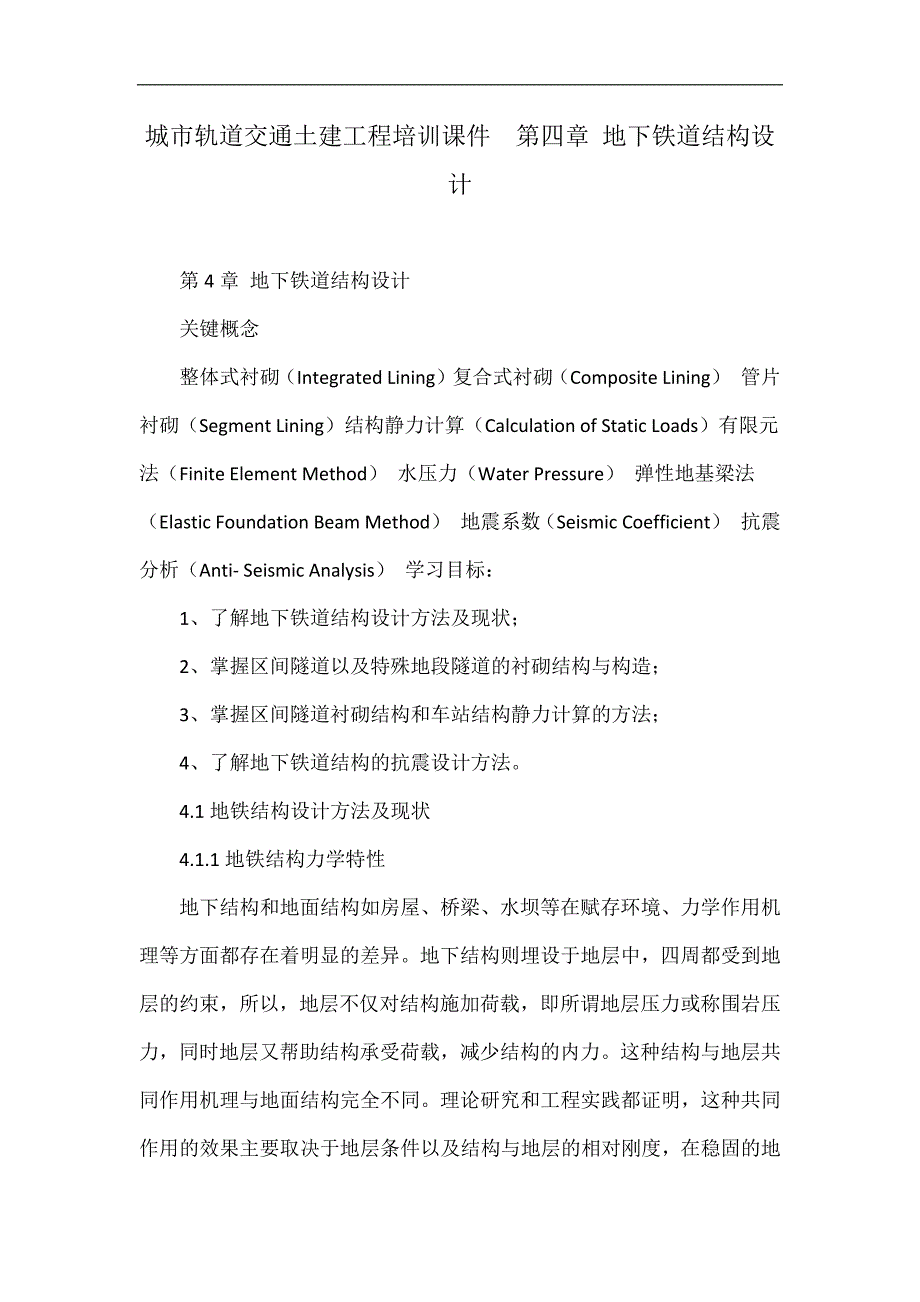 城市轨道交通土建工程培训课件　第四章 地下铁道结构设计

第 4 章 地下铁道结构设计

关键概念

整体式衬砌（Integrated Lining）复合式衬砌（Composite Lining） 管片衬砌（Segment Lining）结构静力计算（Calculation of Static Loads）有限元法（Finite Element Method） 水压力（Water Pressure） 弹性地基梁法（Elastic Foundation Beam Method） 地震系数（Seismic Coefficient） 抗震分析（Anti- Seismic Analysis） 学习目标：

1、了解地下铁道结构设计方法及现状；

2、掌握区间隧道以及特殊地段隧道的衬砌结构与构造；

3、掌握区间隧道衬砌结构和车站结构静力计算的方法；

4、了解地下铁道结构的抗震设计方法。

4.1 地铁结构设计方法及现状

4.1.1 地铁结构力学特性

地下结构和地面结构如房屋、桥梁、水坝等在赋存环境、力学作用机理等方面都存在着明显的差异。地下结构则埋设于地层中，四周都受到地层的约束，所以，地层不仅对结构施加荷载，即所谓地层压力或称围岩压力，同时地层又帮助结构承受荷载，减少结构的内力。这种结构与地层共同作用机理与地面结构完全不同。理论研究和工程实践都证明，这种共同作用的效果主要取决于地层条件以及结构与地层的相对刚度，在稳固的地